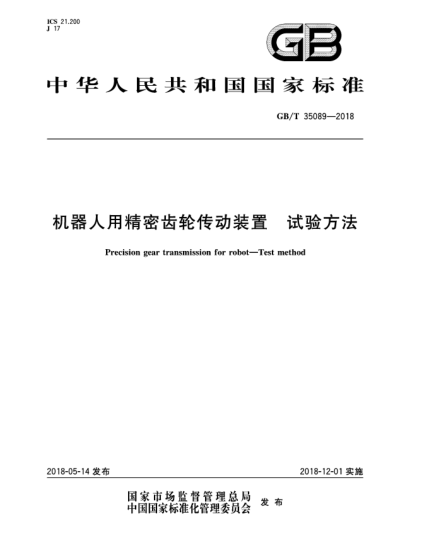 ICS 21.200
J 17

GB

中华人民共和国国家标准

GB/T 35089—2018

机器人用精密齿轮传动装置　试验方法

Precision gear transmission for robot—Test method

2018-05-14 发布

2018-12-01 实施

国家市场监督管理总局
中国国家标准化管理委员会
发布